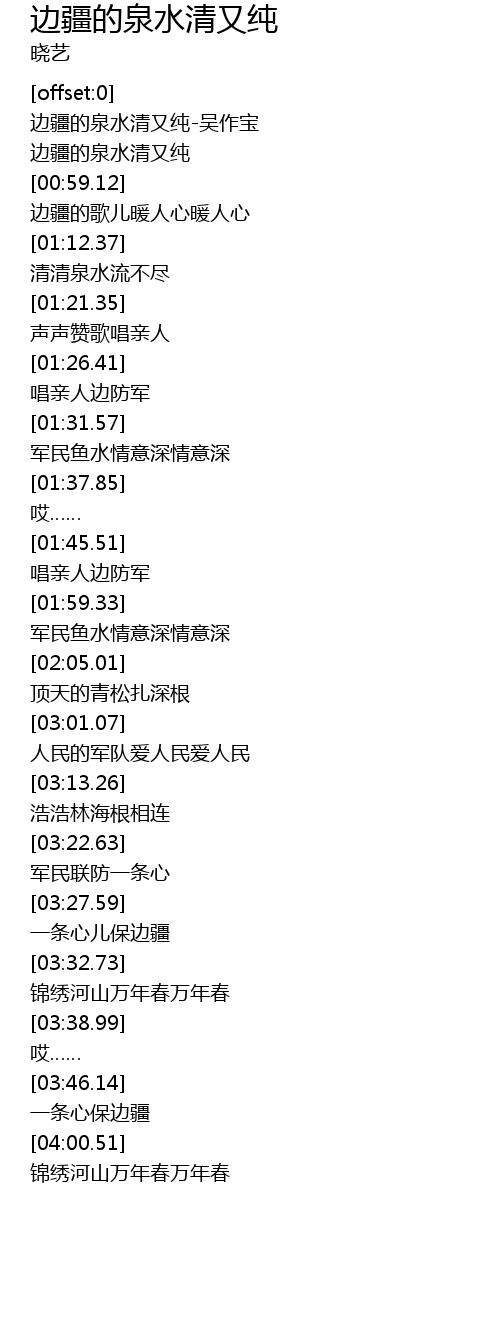 边疆的泉水清又纯
晓艺

[offset:0]
边疆的泉水清又纯-吴作宝
边疆的泉水清又纯
[00:59.12]
边疆的歌儿暖人心暖人心
[01:12.37]
清清泉水流不尽
[01:21.35]
声声赞歌唱亲人
[01:26.41]
唱亲人边防军
[01:31.57]
军民鱼水情意深情意深
[01:37.85]
哎......
[01:45.51]
唱亲人边防军
[01:59.33]
军民鱼水情意深情意深
[02:05.01]
顶天的青松扎深根
[03:01.07]
人民的军队爱人民爱人民
[03:13.26]
浩浩林海根相连
[03:22.63]
军民联防一条心
[03:27.59]
一条心儿保边疆
[03:32.73]
锦绣河山万年春万年春
[03:38.99]
哎......
[03:46.14]
一条心保边疆
[04:00.51]
锦绣河山万年春万年春